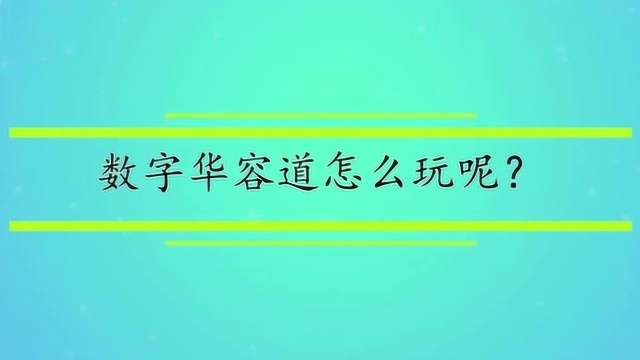 数字华容道怎么玩呢？